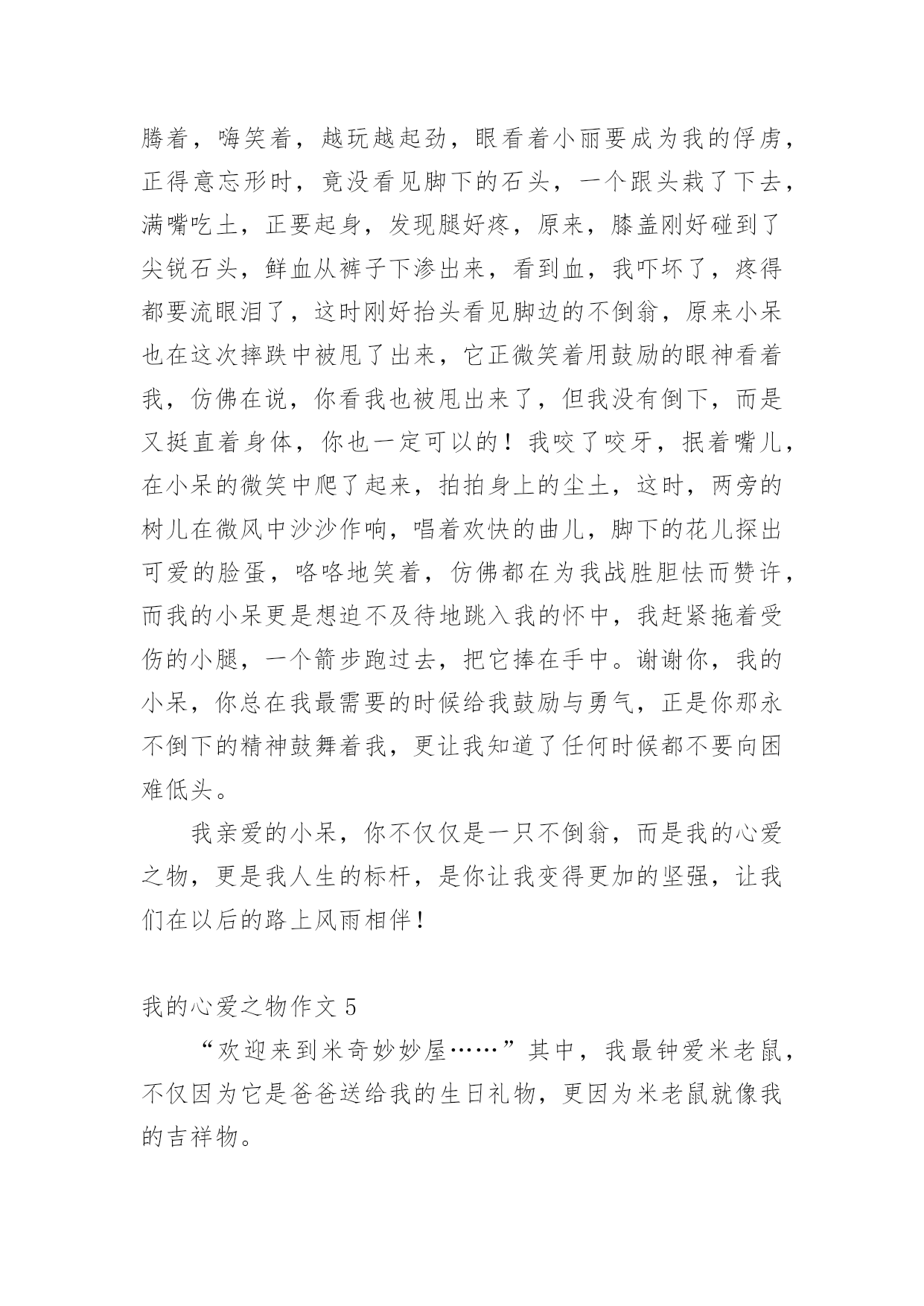 腾着，嗨笑着，越玩越起劲，眼看着小丽要成为我的俘虏，正得意忘形时，竟没看见脚下的石头，一个跟头栽了下去，满嘴吃土，正要起身，发现腿好疼，原来，膝盖刚好碰到了尖锐石头，鲜血从裤子下渗出来，看到血，我吓坏了，疼得都要流眼泪了，这时刚好抬头看见脚边的不倒翁，原来小呆也在这次摔跌中被甩了出来，它正微笑着用鼓励的眼神看着我，仿佛在说，你看我也被甩出来了，但我没有倒下，而是又挺直着身体，你也一定可以的！我咬了咬牙，抿着嘴儿，在小呆的微笑中爬了起来，拍拍身上的尘土，这时，两旁的树儿在微风中沙沙作响，唱着欢快的曲儿，脚下的花儿探出可爱的脸蛋，咯咯地笑着，仿佛都在为我战胜胆怯而赞许，而我的小呆更是想迫不及待地跳入我的怀中，我赶紧拖着受伤的小腿，一个箭步跑过去，把它捧在手中。谢谢你，我的小呆，你总在我最需要的时候给我鼓励与勇气，正是你那永不倒下的精神鼓舞着我，更让我知道了任何时候都不要向困难低头。

我亲爱的小呆，你不仅仅是一只不倒翁，而是我的心爱之物，更是我人生的标杆，是你让我变得更加的坚强，让我们在以后的路上风雨相伴！

我的心爱之物作文 5

“欢迎来到米奇妙妙屋……”其中，我最钟爱米老鼠，不仅因为它是爸爸送给我的生日礼物，更因为米老鼠就像我的吉祥物。